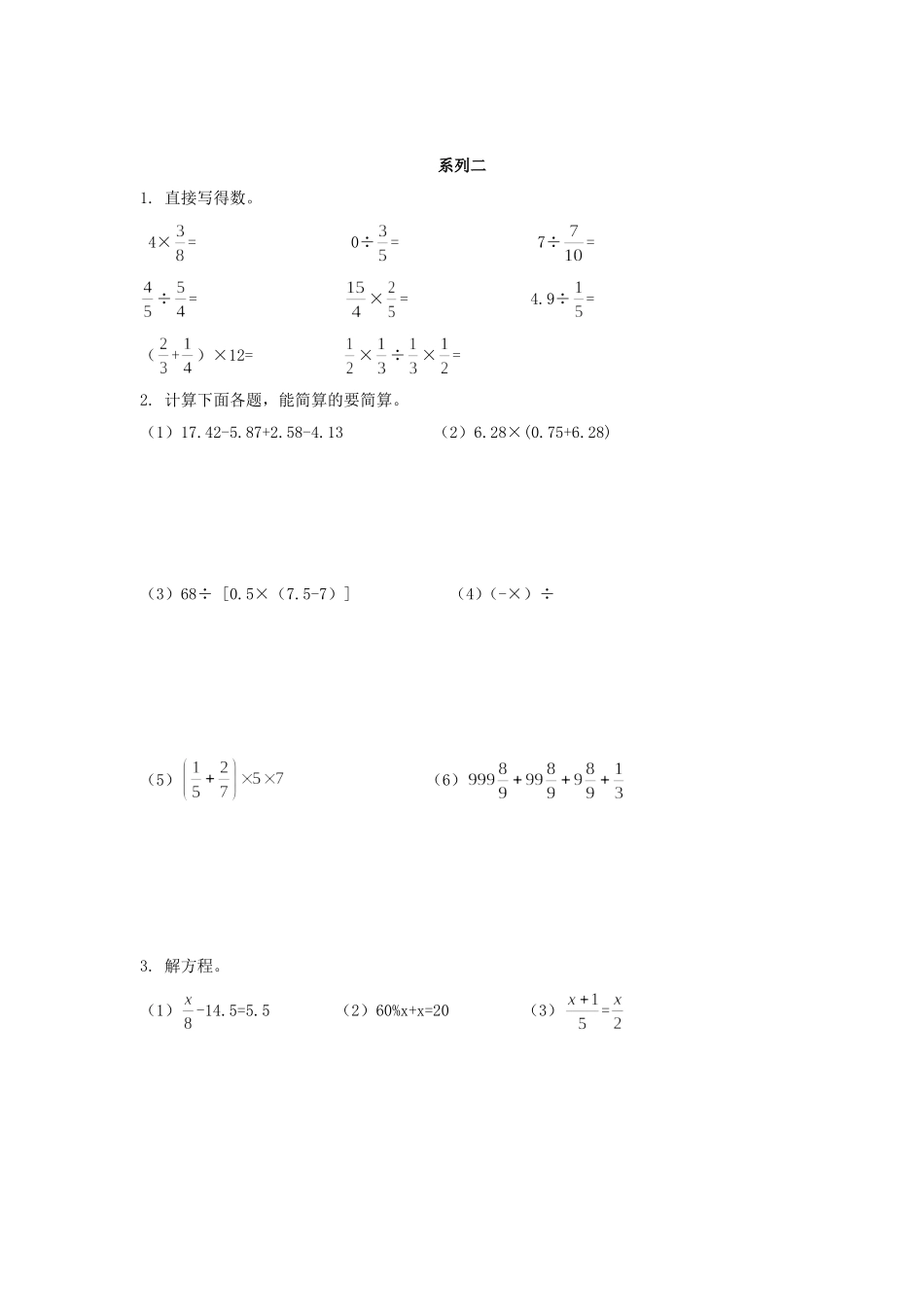 系列二

1. 直接写得数。

$4\times\frac{3}{8}=$　　$0\div\frac{3}{5}=$　　$7\div\frac{7}{10}=$

$\frac{4}{5}\div\frac{5}{4}=$　　$\frac{15}{4}\times\frac{2}{5}=$　　$4.9\div\frac{1}{5}=$

$(\frac{2}{3}+\frac{1}{4})\times12=$　　$\frac{1}{2}\times\frac{1}{3}\div\frac{1}{3}\times\frac{1}{2}=$

2. 计算下面各题，能简算的要简算。

（1）17.42-5.87+2.58-4.13　　（2）6.28×(0.75+6.28)

（3）68÷［0.5×（7.5-7）］　　（4）(-×）÷

（5）$\left(\frac{1}{5}+\frac{2}{7}\right)\times5\times7$　　（6）$999\frac{8}{9}+99\frac{8}{9}+9\frac{8}{9}+\frac{1}{3}$

3. 解方程。

（1）$\frac{x}{8}-14.5=5.5$　　（2）60%x+x=20　　（3）$\frac{x+1}{5}=\frac{x}{2}$